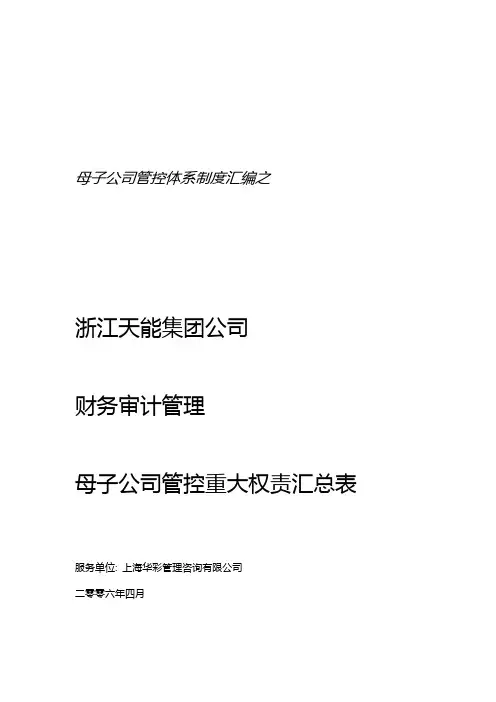 母子公司管控体系制度汇编之

浙江天能集团公司

财务审计管理

母子公司管控重大权责汇总表

服务单位: 上海华彩管理咨询有限公司

二零零六年四月